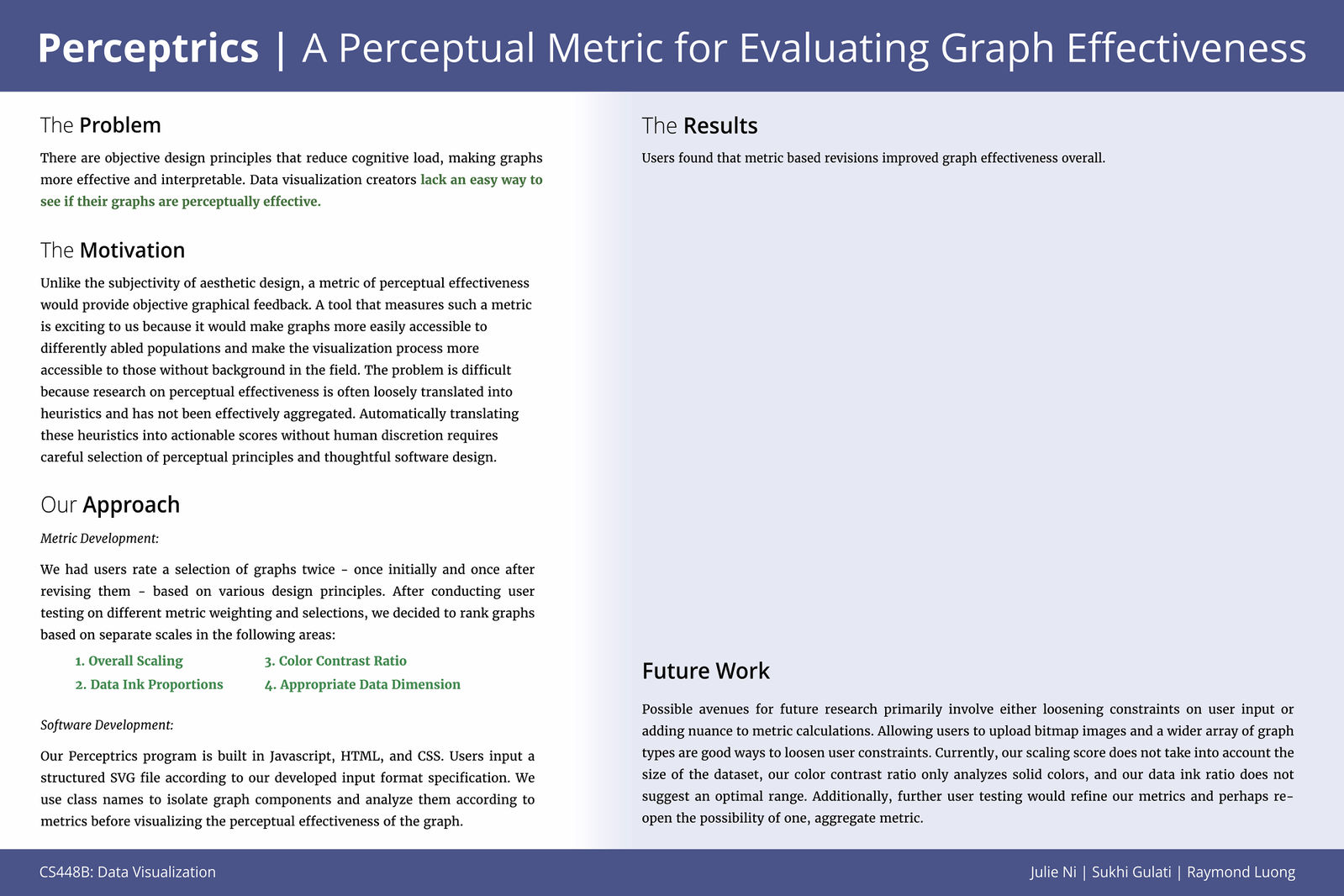 Perceptrics | A Perceptual Metric for Evaluating Graph Effectiveness

The Problem

There are objective design principles that reduce cognitive load, making graphs more effective and interpretable. Data visualization creators lack an easy way to see if their graphs are perceptually effective.

The Motivation

Unlike the subjectivity of aesthetic design, a metric of perceptual effectiveness would provide objective graphical feedback. A tool that measures such a metric is exciting to us because it would make graphs more easily accessible to differently abled populations and make the visualization process more accessible to those without background in the field. The problem is difficult because research on perceptual effectiveness is often loosely translated into heuristics and has not been effectively aggregated. Automatically translating these heuristics into actionable scores without human discretion requires careful selection of perceptual principles and thoughtful software design.

Our Approach

Metric Development:

We had users rate a selection of graphs twice - once initially and once after revising them - based on various design principles. After conducting user testing on different metric weighting and selections, we decided to rank graphs based on separate scales in the following areas:

1. Overall Scaling
2. Data Ink Proportions
3. Color Contrast Ratio
4. Appropriate Data Dimension

Software Development:

Our Perceptrics program is built in Javascript, HTML, and CSS. Users input a structured SVG file according to our developed input format specification. We use class names to isolate graph components and analyze them according to metrics before visualizing the perceptual effectiveness of the graph.

The Results

Users found that metric based revisions improved graph effectiveness overall.

Future Work

Possible avenues for future research primarily involve either loosening constraints on user input or adding nuance to metric calculations. Allowing users to upload bitmap images and a wider array of graph types are good ways to loosen user constraints. Currently, our scaling score does not take into account the size of the dataset, our color contrast ratio only analyzes solid colors, and our data ink ratio does not suggest an optimal range. Additionally, further user testing would refine our metrics and perhaps re-open the possibility of one, aggregate metric.

CS448B: Data Visualization

Julie Ni | Sukhi Gulati | Raymond Luong